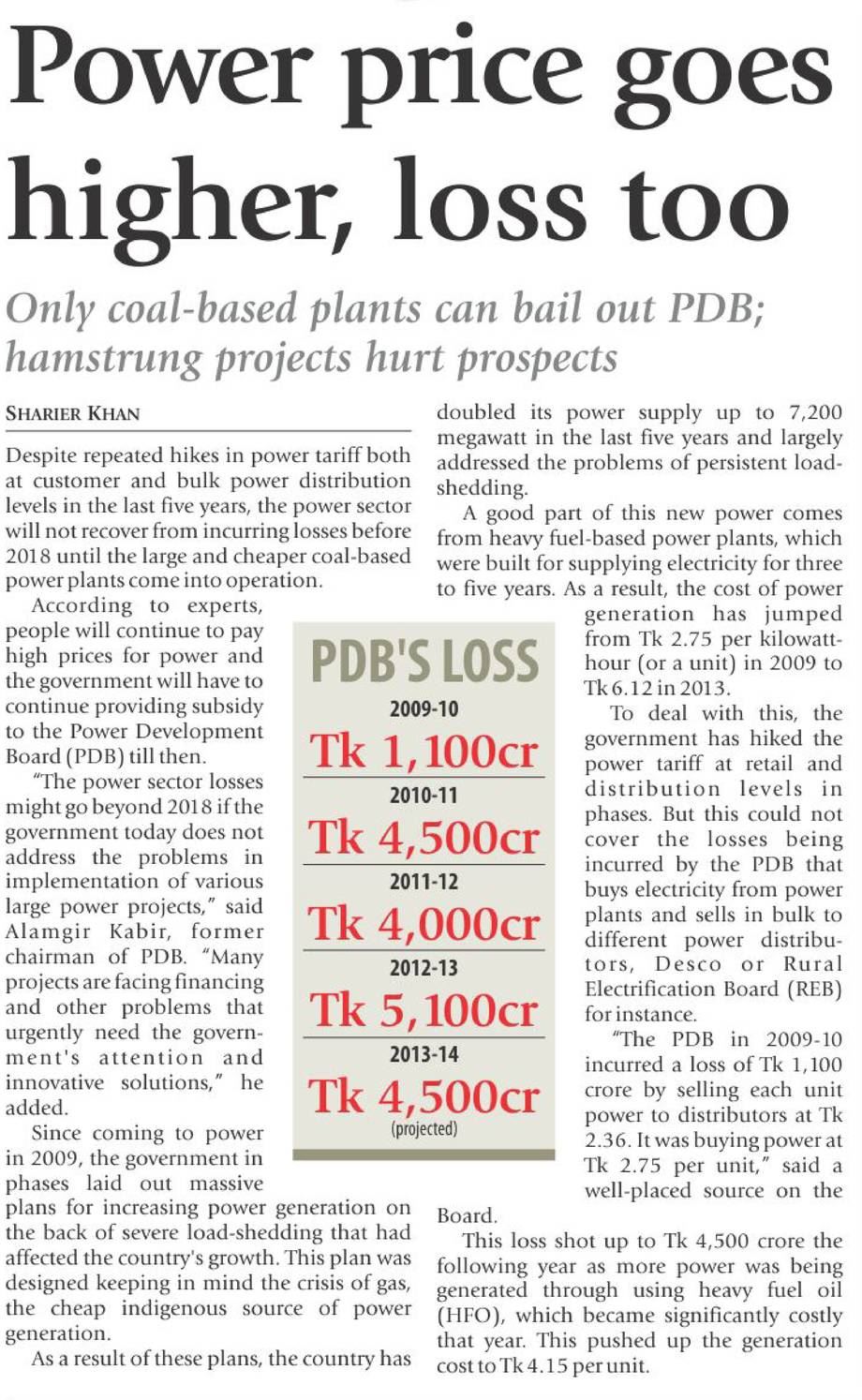 Power price goes higher, loss too

Only coal-based plants can bail out PDB; hamstrung projects hurt prospects

SHARIER KHAN

Despite repeated hikes in power tariff both at customer and bulk power distribution levels in the last five years, the power sector will not recover from incurring losses before 2018 until the large and cheaper coal-based power plants come into operation.

According to experts, people will continue to pay high prices for power and the government will have to continue providing subsidy to the Power Development Board (PDB) till then.

"The power sector losses might go beyond 2018 if the government today does not address the problems in implementation of various large power projects," said Alamgir Kabir, former chairman of PDB. "Many projects are facing financing and other problems that urgently need the government's attention and innovative solutions," he added.

Since coming to power in 2009, the government in phases laid out massive plans for increasing power generation on the back of severe load-shedding that had affected the country's growth. This plan was designed keeping in mind the crisis of gas, the cheap indigenous source of power generation.

As a result of these plans, the country has doubled its power supply up to 7,200 megawatt in the last five years and largely addressed the problems of persistent load-shedding.

A good part of this new power comes from heavy fuel-based power plants, which were built for supplying electricity for three to five years. As a result, the cost of power generation has jumped from Tk 2.75 per kilowatt-hour (or a unit) in 2009 to Tk 6.12 in 2013.

To deal with this, the government has hiked the power tariff at retail and distribution levels in phases. But this could not cover the losses being incurred by the PDB that buys electricity from power plants and sells in bulk to different power distributors, Desco or Rural Electrification Board (REB) for instance.

"The PDB in 2009-10 incurred a loss of Tk 1,100 crore by selling each unit power to distributors at Tk 2.36. It was buying power at Tk 2.75 per unit," said a well-placed source on the Board.

This loss shot up to Tk 4,500 crore the following year as more power was being generated through using heavy fuel oil (HFO), which became significantly costly that year. This pushed up the generation cost to Tk 4.15 per unit.

PDB'S LOSS
2009-10
Tk 1,100cr
2010-11
Tk 4,500cr
2011-12
Tk 4,000cr
2012-13
Tk 5,100cr
2013-14
Tk 4,500cr
(projected)